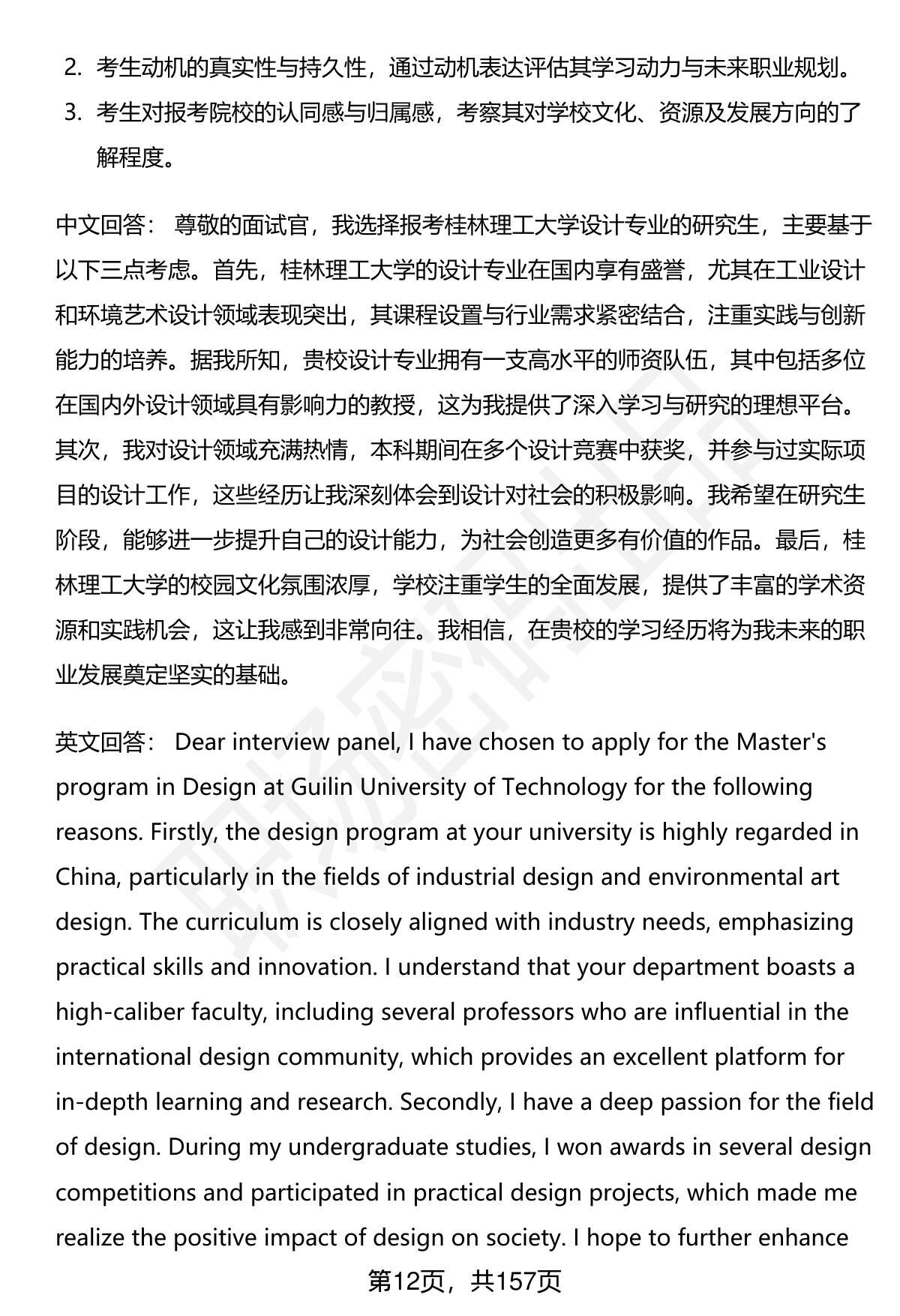 2. 考生动机的真实性与持久性，通过动机表达评估其学习动力与未来职业规划。
3. 考生对报考院校的认同感与归属感，考察其对学校文化、资源及发展方向的了解程度。

中文回答： 尊敬的面试官，我选择报考桂林理工大学设计专业的研究生，主要基于以下三点考虑。首先，桂林理工大学的设计专业在国内享有盛誉，尤其在工业设计和环境艺术设计领域表现突出，其课程设置与行业需求紧密结合，注重实践与创新能力的培养。据我所知，贵校设计专业拥有一支高水平的师资队伍，其中包括多位在国内外设计领域具有影响力的教授，这为我提供了深入学习与研究的理想平台。其次，我对设计领域充满热情，本科期间在多个设计竞赛中获奖，并参与过实际项目的设计工作，这些经历让我深刻体会到设计对社会的积极影响。我希望在研究生阶段，能够进一步提升自己的设计能力，为社会创造更多有价值的作品。最后，桂林理工大学的校园文化氛围浓厚，学校注重学生的全面发展，提供了丰富的学术资源和实践机会，这让我感到非常向往。我相信，在贵校的学习经历将为我未来的职业发展奠定坚实的基础。

英文回答： Dear interview panel, I have chosen to apply for the Master's program in Design at Guilin University of Technology for the following reasons. Firstly, the design program at your university is highly regarded in China, particularly in the fields of industrial design and environmental art design. The curriculum is closely aligned with industry needs, emphasizing practical skills and innovation. I understand that your department boasts a high-caliber faculty, including several professors who are influential in the international design community, which provides an excellent platform for in-depth learning and research. Secondly, I have a deep passion for the field of design. During my undergraduate studies, I won awards in several design competitions and participated in practical design projects, which made me realize the positive impact of design on society. I hope to further enhance

第12页，共157页